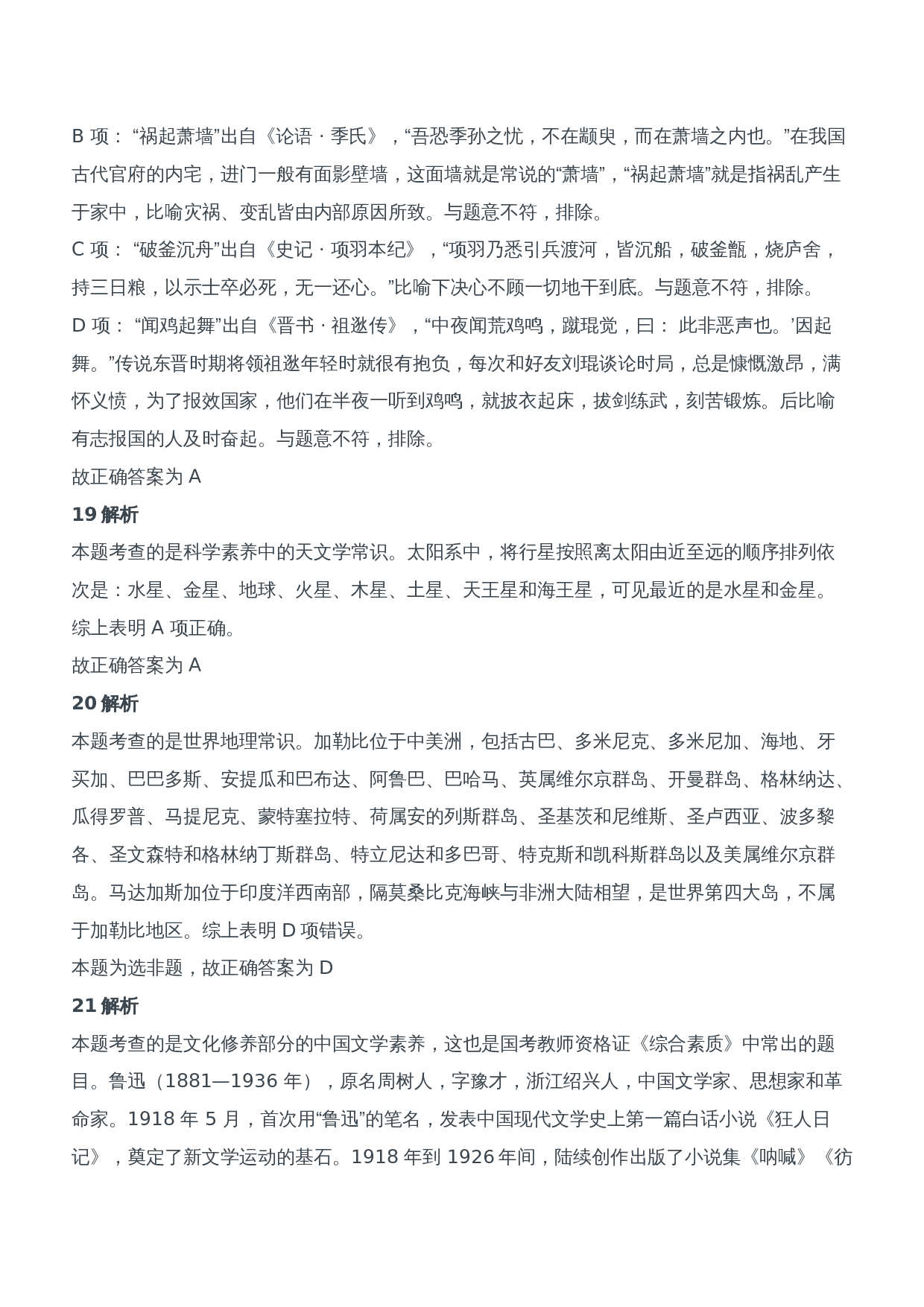 B 项：“祸起萧墙”出自《论语 · 季氏》，“吾恐季孙之忧，不在颛臾，而在萧墙之内也。”在我国古代官府的内宅，进门一般有面影壁墙，这面墙就是常说的“萧墙”，“祸起萧墙”就是指祸乱产生于家中，比喻灾祸、变乱皆由内部原因所致。与题意不符，排除。
C 项：“破釜沉舟”出自《史记 · 项羽本纪》，“项羽乃悉引兵渡河，皆沉船，破釜甑，烧庐舍，持三日粮，以示士卒必死，无一还心。”比喻下决心不顾一切地干到底。与题意不符，排除。
D 项：“闻鸡起舞”出自《晋书 · 祖逖传》，“中夜闻荒鸡鸣，蹴琨觉，曰：此非恶声也。’因起舞。”传说东晋时期将领祖逖年轻时就很有抱负，每次和好友刘琨谈论时局，总是慷慨激昂，满怀义愤，为了报效国家，他们在半夜一听到鸡鸣，就披衣起床，拔剑练武，刻苦锻炼。后比喻有志报国的人及时奋起。与题意不符，排除。
故正确答案为 A
19 解析
本题考查的是科学素养中的天文学常识。太阳系中，将行星按照离太阳由近至远的顺序排列依次是：水星、金星、地球、火星、木星、土星、天王星和海王星，可见最近的是水星和金星。综上表明 A 项正确。
故正确答案为 A
20 解析
本题考查的是世界地理常识。加勒比位于中美洲，包括古巴、多米尼克、多米尼加、海地、牙买加、巴巴多斯、安提瓜和巴布达、阿鲁巴、巴哈马、英属维尔京群岛、开曼群岛、格林纳达、瓜得罗普、马提尼克、蒙特塞拉特、荷属安的列斯群岛、圣基茨和尼维斯、圣卢西亚、波多黎各、圣文森特和格林纳丁斯群岛、特立尼达和多巴哥、特克斯和凯科斯群岛以及美属维尔京群岛。马达加斯加位于印度洋西南部，隔莫桑比克海峡与非洲大陆相望，是世界第四大岛，不属于加勒比地区。综上表明 D 项错误。
本题为选非题，故正确答案为 D
21 解析
本题考查的是文化修养部分的中国文学素养，这也是国考教师资格证《综合素质》中常出的题目。鲁迅（1881—1936 年），原名周树人，字豫才，浙江绍兴人，中国文学家、思想家和革命家。1918 年 5 月，首次用“鲁迅”的笔名，发表中国现代文学史上第一篇白话小说《狂人日记》，奠定了新文学运动的基石。1918 年到 1926 年间，陆续创作出版了小说集《呐喊》《彷